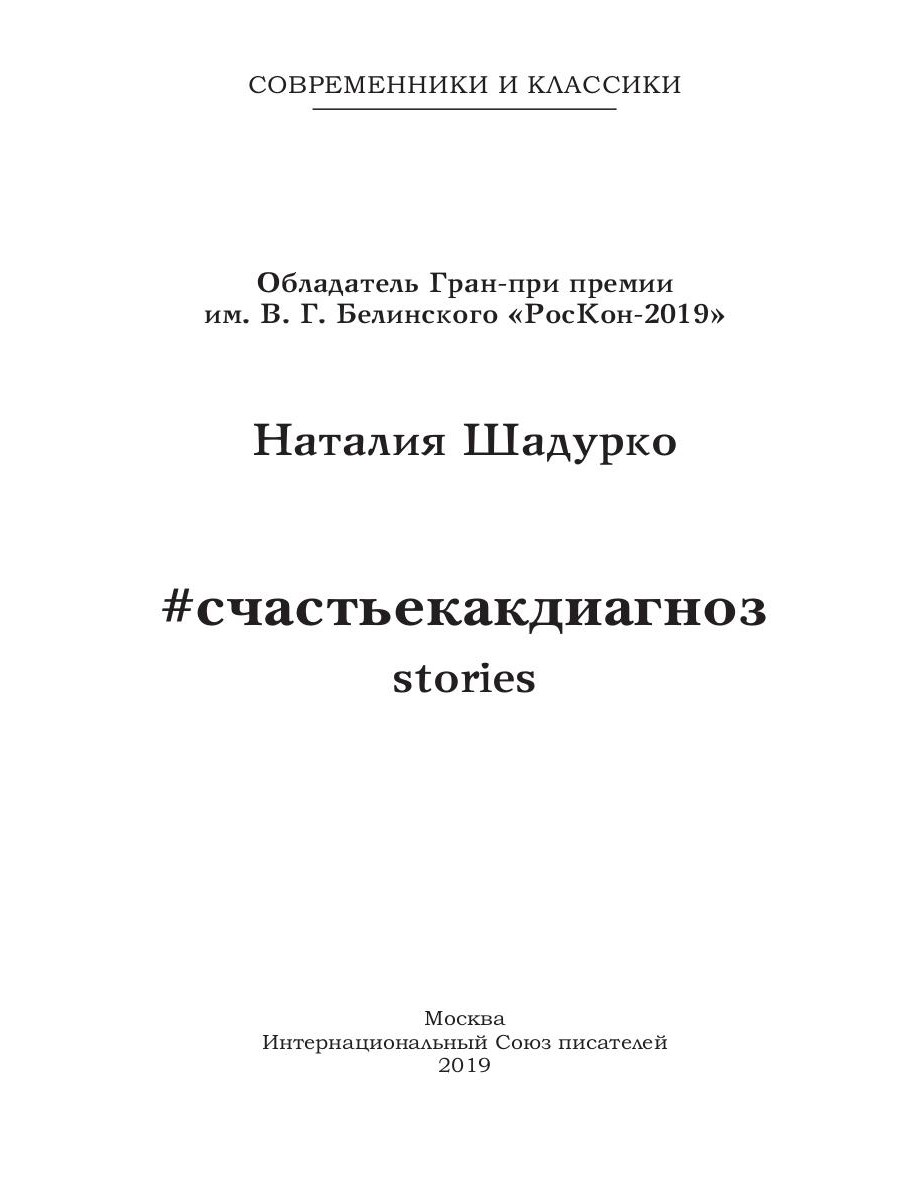 СОВРЕМЕННИКИ И КЛАССИКИ

Обладатель Гран-при премии им. В. Г. Белинского «РосКон-2019»

Наталия Шадурко

#счастьекакдиагноз
stories

Москва
Интернациональный Союз писателей
2019